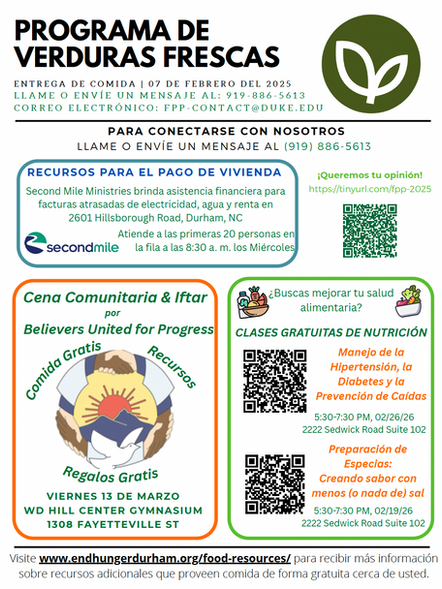 PROGRAMA DE VERDURAS FRESCAS

ENTREGA DE COMIDA | 07 DE FEBRERO DEL 2025
LLAME O ENVÍE UN MENSAJE AL: 919-886-5613
CORREO ELECTRÓNICO: FPP-CONTACT@DUKE.EDU

PARA CONECTARSE CON NOSOTROS
LLAME O ENVÍE UN MENSAJE AL (919) 886-5613

RECURSOS PARA EL PAGO DE VIVIENDA

Second Mile Ministries brinda asistencia financiera para facturas atrasadas de electricidad, agua y renta en 2601 Hillsborough Road, Durham, NC

secondmile

Atiende a las primeras 20 personas en la fila a las 8:30 a. m. los Miércoles

¡Queremos tu opinión!
https://tinyurl.com/fpp-2025

Cena Comunitaria & Iftar
por
Believers United for Progress

Comida Gratis
Recursos
Regalos Gratis

VIERNES 13 DE MARZO
WD HILL CENTER GYMNASIUM
1308 FAYETTEVILLE ST

¿Buscas mejorar tu salud alimentaria?

CLASES GRATUITAS DE NUTRICIÓN

Manejo de la Hipertensión, la Diabetes y la Prevención de Caídas
5:30-7:30 PM, 02/26/26
2222 Sedwick Road Suite 102

Preparación de Especias: Creando sabor con menos (o nada de) sal
5:30-7:30 PM, 02/19/26
2222 Sedwick Road Suite 102

Visite www.endhungerdurham.org/food-resources/ para recibir más información sobre recursos adicionales que proveen comida de forma gratuita cerca de usted.